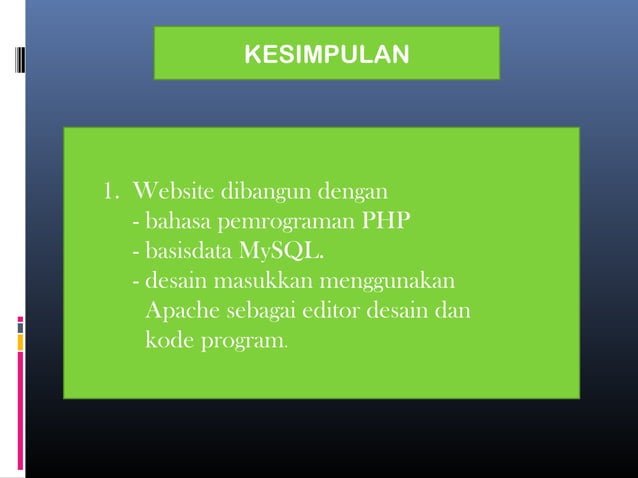 KESIMPULAN

1. Website dibangun dengan
- bahasa pemrograman PHP
- basisdata MySQL.
- desain masukkan menggunakan Apache sebagai editor desain dan kode program.